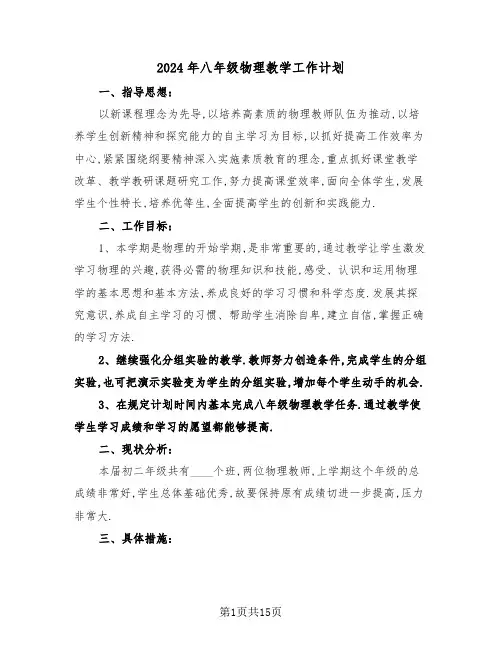 2024年八年级物理教学工作计划

一、指导思想：

以新课程理念为先导，以培养高素质的物理教师队伍为推动，以培养学生创新精神和探究能力的自主学习为目标，以抓好提高工作效率为中心，紧紧围绕纲要精神深入实施素质教育的理念，重点抓好课堂教学改革、教学教研课题研究工作，努力提高课堂效率，面向全体学生，发展学生个性特长，培养优等生，全面提高学生的创新和实践能力.

二、工作目标：

1、本学期是物理的开始学期，是非常重要的，通过教学让学生激发学习物理的兴趣，获得必需的物理知识和技能，感受、认识和运用物理学的基本思想和基本方法，养成良好的学习习惯和科学态度.发展其探究意识，养成自主学习的习惯、帮助学生消除自卑，建立自信，掌握正确的学习方法.

2、继续强化分组实验的教学.教师努力创造条件，完成学生的分组实验，也可把演示实验变为学生的分组实验，增加每个学生动手的机会.

3、在规定计划时间内基本完成八年级物理教学任务.通过教学使学生学习成绩和学习的愿望都能够提高.

二、现状分析：

本届初二年级共有____个班，两位物理教师，上学期这个年级的总成绩非常好，学生总体基础优秀，故要保持原有成绩切进一步提高，压力非常大.

三、具体措施：

第1页共15页